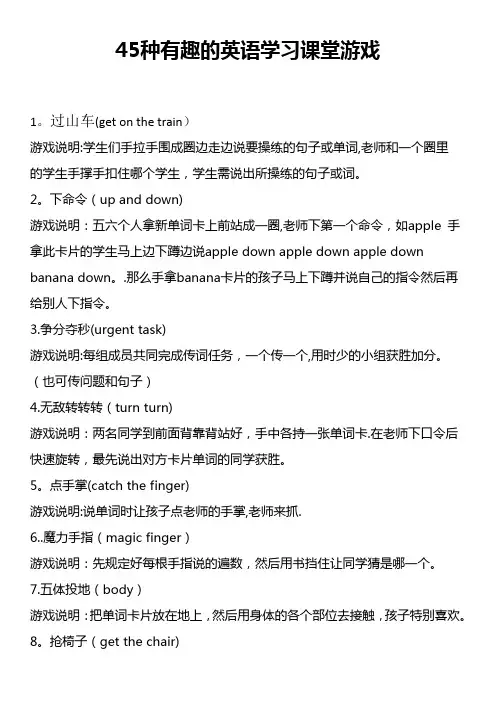 45种有趣的英语学习课堂游戏

1。过山车(get on the train）

游戏说明:学生们手拉手围成圈边走边说要操练的句子或单词,老师和一个圈里的学生手撑手扣住哪个学生，学生需说出所操练的句子或词。

2。下命令（up and down)

游戏说明：五六个人拿新单词卡上前站成一圈,老师下第一个命令，如apple 手拿此卡片的学生马上边下蹲边说apple down apple down apple down banana down。.那么手拿banana卡片的孩子马上下蹲并说自己的指令然后再给别人下指令。

3.争分夺秒(urgent task)

游戏说明:每组成员共同完成传词任务，一个传一个,用时少的小组获胜加分。（也可传问题和句子）

4.无敌转转转（turn turn)

游戏说明：两名同学到前面背靠背站好，手中各持一张单词卡.在老师下口令后快速旋转，最先说出对方卡片单词的同学获胜。

5。点手掌(catch the finger)

游戏说明:说单词时让孩子点老师的手掌,老师来抓.

6..魔力手指（magic finger）

游戏说明：先规定好每根手指说的遍数，然后用书挡住让同学猜是哪一个。

7.五体投地（body）

游戏说明：把单词卡片放在地上，然后用身体的各个部位去接触，孩子特别喜欢。

8。抢椅子（get the chair)